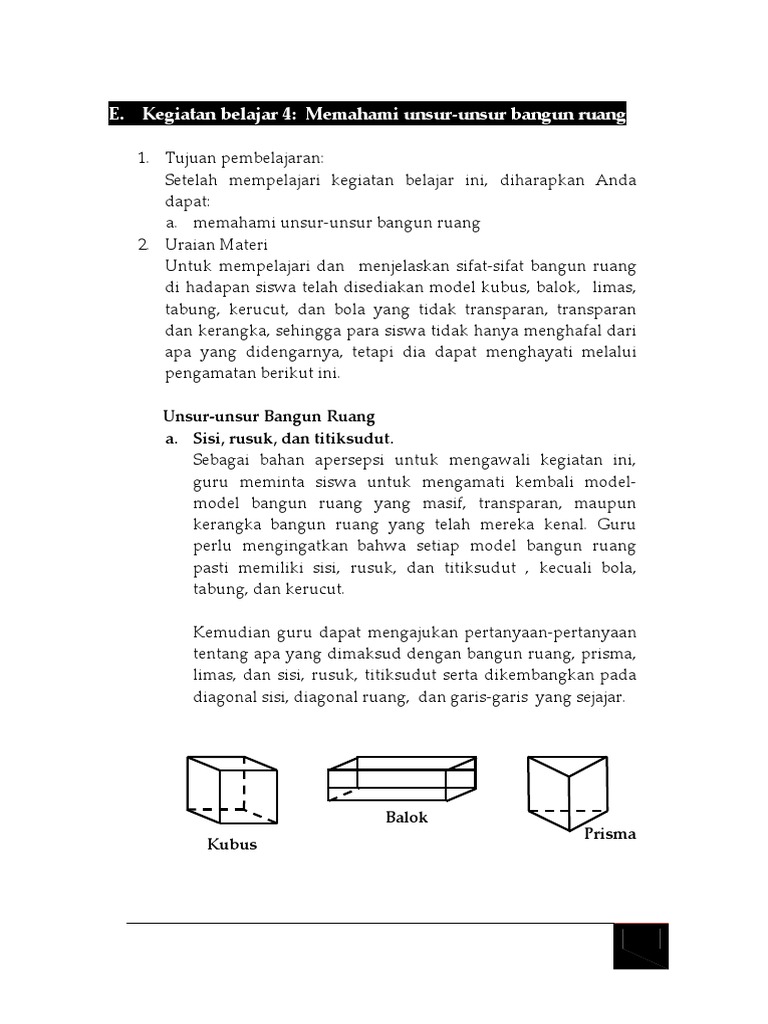 E. Kegiatan belajar 4: Memahami unsur-unsur bangun ruang

1. Tujuan pembelajaran:
Setelah mempelajari kegiatan belajar ini, diharapkan Anda dapat:
a. memahami unsur-unsur bangun ruang

2. Uraian Materi
Untuk mempelajari dan menjelaskan sifat-sifat bangun ruang di hadapan siswa telah disediakan model kubus, balok, limas, tabung, kerucut, dan bola yang tidak transparan, transparan dan kerangka, sehingga para siswa tidak hanya menghafal dari apa yang didengarnya, tetapi dia dapat menghayati melalui pengamatan berikut ini.

Unsur-unsur Bangun Ruang
a. Sisi, rusuk, dan titiksudut.
Sebagai bahan apersepsi untuk mengawali kegiatan ini, guru meminta siswa untuk mengamati kembali model-model bangun ruang yang masif, transparan, maupun kerangka bangun ruang yang telah mereka kenal. Guru perlu mengingatkan bahwa setiap model bangun ruang pasti memiliki sisi, rusuk, dan titiksudut , kecuali bola, tabung, dan kerucut.

Kemudian guru dapat mengajukan pertanyaan-pertanyaan tentang apa yang dimaksud dengan bangun ruang, prisma, limas, dan sisi, rusuk, titiksudut serta dikembangkan pada diagonal sisi, diagonal ruang, dan garis-garis yang sejajar.

Kubus

Balok

Prisma